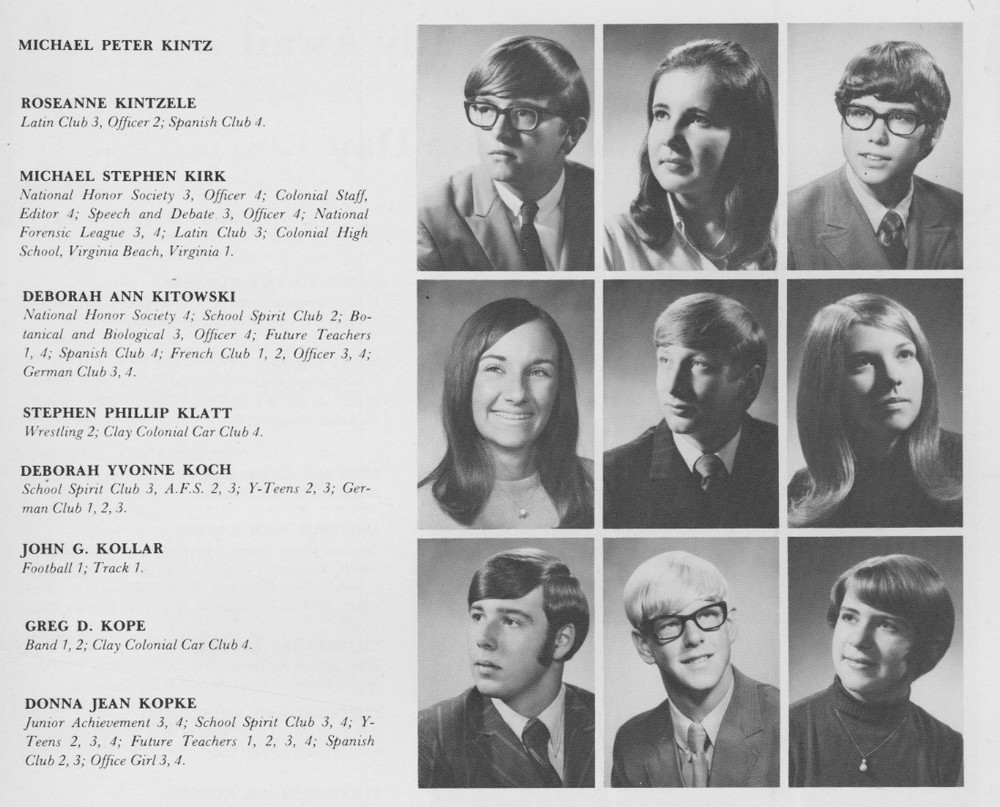 MICHAEL PETER KINTZ

ROSEANNE KINTZELE
Latin Club 3, Officer 2; Spanish Club 4.

MICHAEL STEPHEN KIRK
National Honor Society 3, Officer 4; Colonial Staff, Editor 4; Speech and Debate 3, Officer 4; National Forensic League 3, 4; Latin Club 3; Colonial High School, Virginia Beach, Virginia 1.

DEBORAH ANN KITOWSKI
National Honor Society 4; School Spirit Club 2; Botanical and Biological 3, Officer 4; Future Teachers 1, 4; Spanish Club 4; French Club 1, 2, Officer 3, 4; German Club 3, 4.

STEPHEN PHILLIP KLATT
Wrestling 2; Clay Colonial Car Club 4.

DEBORAH YVONNE KOCH
School Spirit Club 3, A.F.S. 2, 3; Y-Teens 2, 3; German Club 1, 2, 3.

JOHN G. KOLLAR
Football 1; Track 1.

GREG D. KOPE
Band 1, 2; Clay Colonial Car Club 4.

DONNA JEAN KOPKE
Junior Achievement 3, 4; School Spirit Club 3, 4; Y-Teens 2, 3, 4; Future Teachers 1, 2, 3, 4; Spanish Club 2, 3; Office Girl 3, 4.